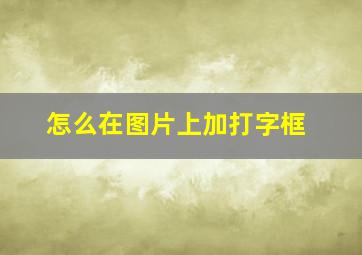 怎么在图片上加打字框